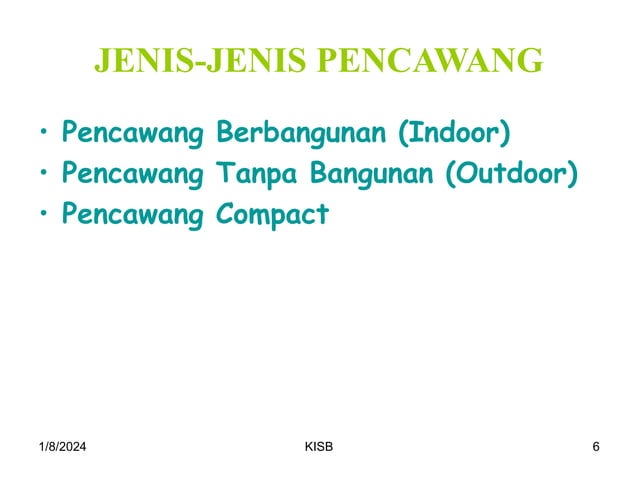 JENIS-JENIS PENCAWANG

• Pencawang Berbangunan (Indoor)
• Pencawang Tanpa Bangunan (Outdoor)
• Pencawang Compact

1/8/2024 KISB 6